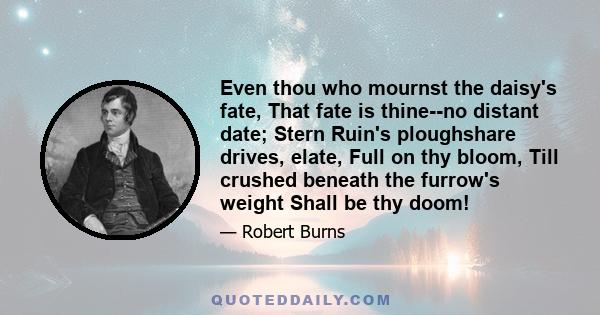 Even thou who mournst the daisy's fate, That fate is thine--no distant date; Stern Ruin's ploughshare drives, elate, Full on thy bloom, Till crushed beneath the furrow's weight Shall be thy doom!

— Robert Burns

QUOTEDDAILY.COM